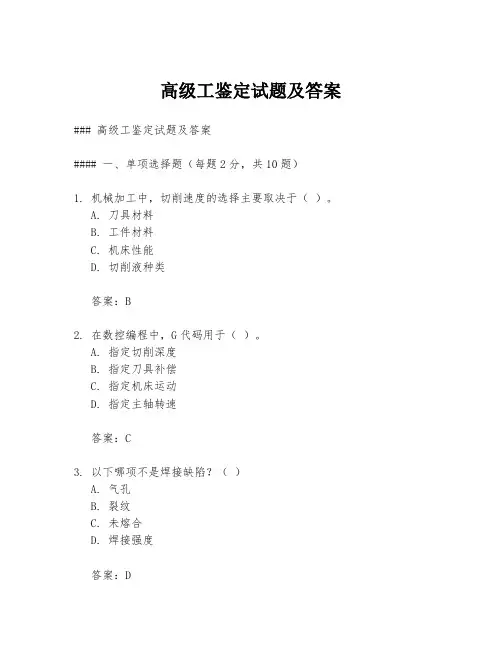 高级工鉴定试题及答案

### 高级工鉴定试题及答案

#### 一、单项选择题（每题 2 分，共 10 题）

1. 机械加工中，切削速度的选择主要取决于（ ）。
A. 刀具材料
B. 工件材料
C. 机床性能
D. 切削液种类

答案：B

2. 在数控编程中，G 代码用于（ ）。
A. 指定切削深度
B. 指定刀具补偿
C. 指定机床运动
D. 指定主轴转速

答案：C

3. 以下哪项不是焊接缺陷？（ ）
A. 气孔
B. 裂纹
C. 未熔合
D. 焊接强度

答案：D